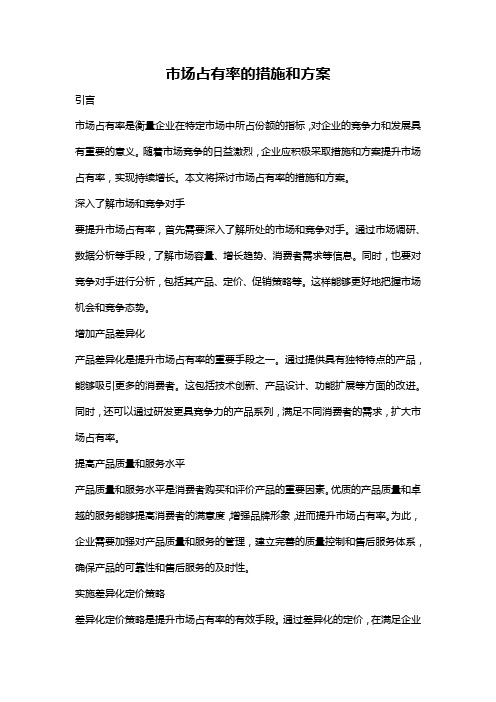 市场占有率的措施和方案

引言

市场占有率是衡量企业在特定市场中所占份额的指标，对企业的竞争力和发展具有重要的意义。随着市场竞争的日益激烈，企业应积极采取措施和方案提升市场占有率，实现持续增长。本文将探讨市场占有率的措施和方案。

深入了解市场和竞争对手

要提升市场占有率，首先需要深入了解所处的市场和竞争对手。通过市场调研、数据分析等手段，了解市场容量、增长趋势、消费者需求等信息。同时，也要对竞争对手进行分析，包括其产品、定价、促销策略等。这样能够更好地把握市场机会和竞争态势。

增加产品差异化

产品差异化是提升市场占有率的重要手段之一。通过提供具有独特特点的产品，能够吸引更多的消费者。这包括技术创新、产品设计、功能扩展等方面的改进。同时，还可以通过研发更具竞争力的产品系列，满足不同消费者的需求，扩大市场占有率。

提高产品质量和服务水平

产品质量和服务水平是消费者购买和评价产品的重要因素。优质的产品质量和卓越的服务能够提高消费者的满意度，增强品牌形象，进而提升市场占有率。为此，企业需要加强对产品质量和服务的管理，建立完善的质量控制和售后服务体系，确保产品的可靠性和售后服务的及时性。

实施差异化定价策略

差异化定价策略是提升市场占有率的有效手段。通过差异化的定价，在满足企业